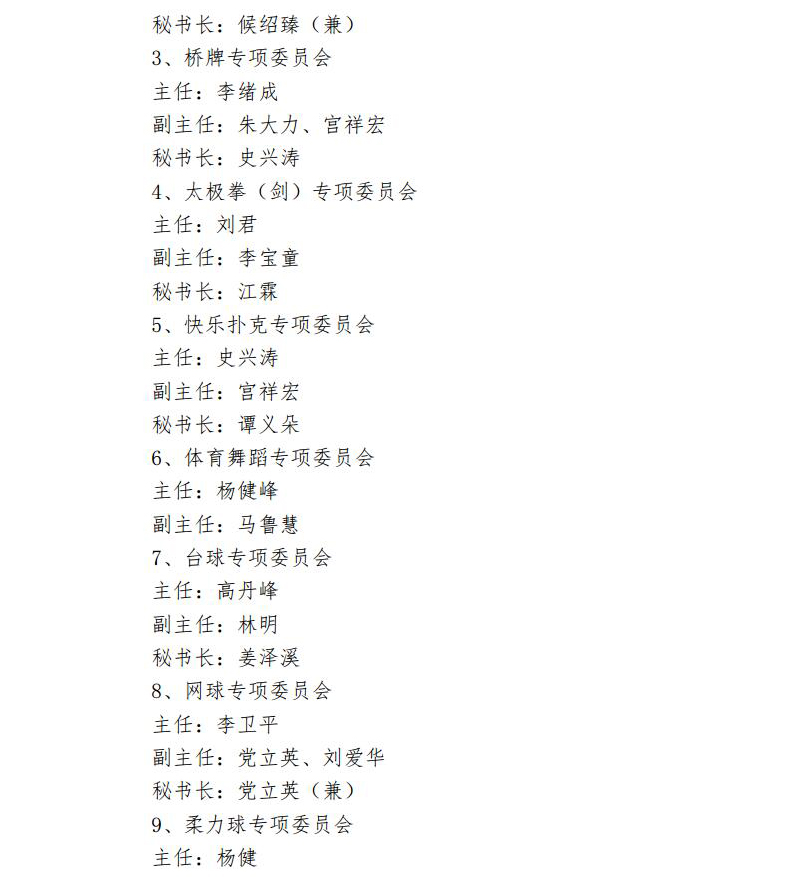 秘书长：候绍臻（兼）
3、桥牌专项委员会
主任：李绪成
副主任：朱大力、宫祥宏
秘书长：史兴涛
4、太极拳（剑）专项委员会
主任：刘君
副主任：李宝童
秘书长：江霖
5、快乐扑克专项委员会
主任：史兴涛
副主任：宫祥宏
秘书长：谭义朵
6、体育舞蹈专项委员会
主任：杨健峰
副主任：马鲁慧
7、台球专项委员会
主任：高丹峰
副主任：林明
秘书长：姜泽溪
8、网球专项委员会
主任：李卫平
副主任：党立英、刘爱华
秘书长：党立英（兼）
9、柔力球专项委员会
主任：杨健